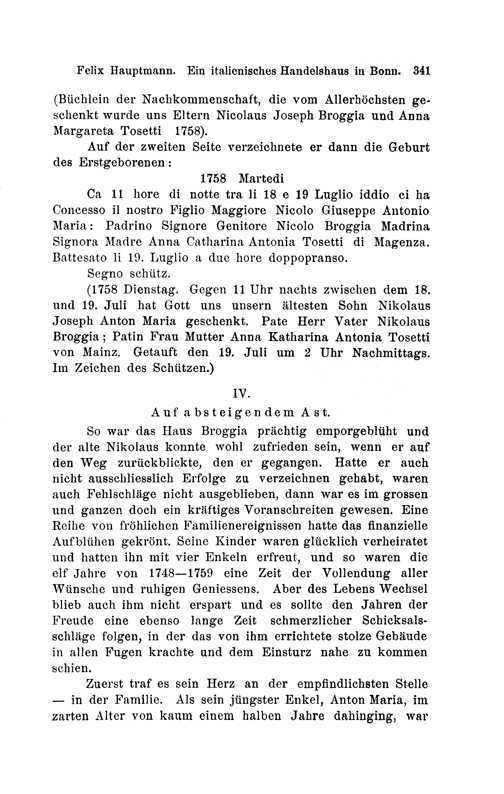 Felix Hauptmann. Ein italienisches Handelshaus in Bonn. 341

(Büchlein der Nachkommenschaft, die vom Allerhöchsten geschenkt wurde uns Eltern Nicolaus Joseph Broggia und Anna Margareta Tosetti 1758).

Auf der zweiten Seite verzeichnete er dann die Geburt des Erstgeborenen:

1758 Martedi

Ca 11 hore di notte tra li 18 e 19 Luglio iddio ci ha Concesso il nostro Figlio Maggiore Nicolo Giuseppe Antonio Maria: Padrino Signore Genitore Nicolo Broggia Madrina Signora Madre Anna Catharina Antonia Tosetti di Magenza. Battesato li 19. Luglio a due hore doppopranso.

Segno schütz.

(1758 Dienstag. Gegen 11 Uhr nachts zwischen dem 18. und 19. Juli hat Gott uns unsern ältesten Sohn Nikolaus Joseph Anton Maria geschenkt. Pate Herr Vater Nikolaus Broggia; Patin Frau Mutter Anna Katharina Antonia Tosetti von Mainz. Getauft den 19. Juli um 2 Uhr Nachmittags. Im Zeichen des Schützen.)

IV.

Auf absteigendem Ast.

So war das Haus Broggia prächtig emporgeblüht und der alte Nikolaus konnte wohl zufrieden sein, wenn er auf den Weg zurückblickte, den er gegangen. Hatte er auch nicht ausschliesslich Erfolge zu verzeichnen gehabt, waren auch Fehlschläge nicht ausgeblieben, dann war es im grossen und ganzen doch ein kräftiges Voranschreiten gewesen. Eine Reihe von fröhlichen Familienereignissen hatte das finanzielle Aufblühen gekrönt. Seine Kinder waren glücklich verheiratet und hatten ihn mit vier Enkeln erfreut, und so waren die elf Jahre von 1748—1759 eine Zeit der Vollendung aller Wünsche und ruhigen Geniessens. Aber des Lebens Wechsel blieb auch ihm nicht erspart und es sollte den Jahren der Freude eine ebenso lange Zeit schmerzlicher Schicksalsschläge folgen, in der das von ihm errichtete stolze Gebäude in allen Fugen krachte und dem Einsturz nahe zu kommen schien.

Zuerst traf es sein Herz an der empfindlichsten Stelle — in der Familie. Als sein jüngster Enkel, Anton Maria, im zarten Alter von kaum einem halben Jahre dahinging, war